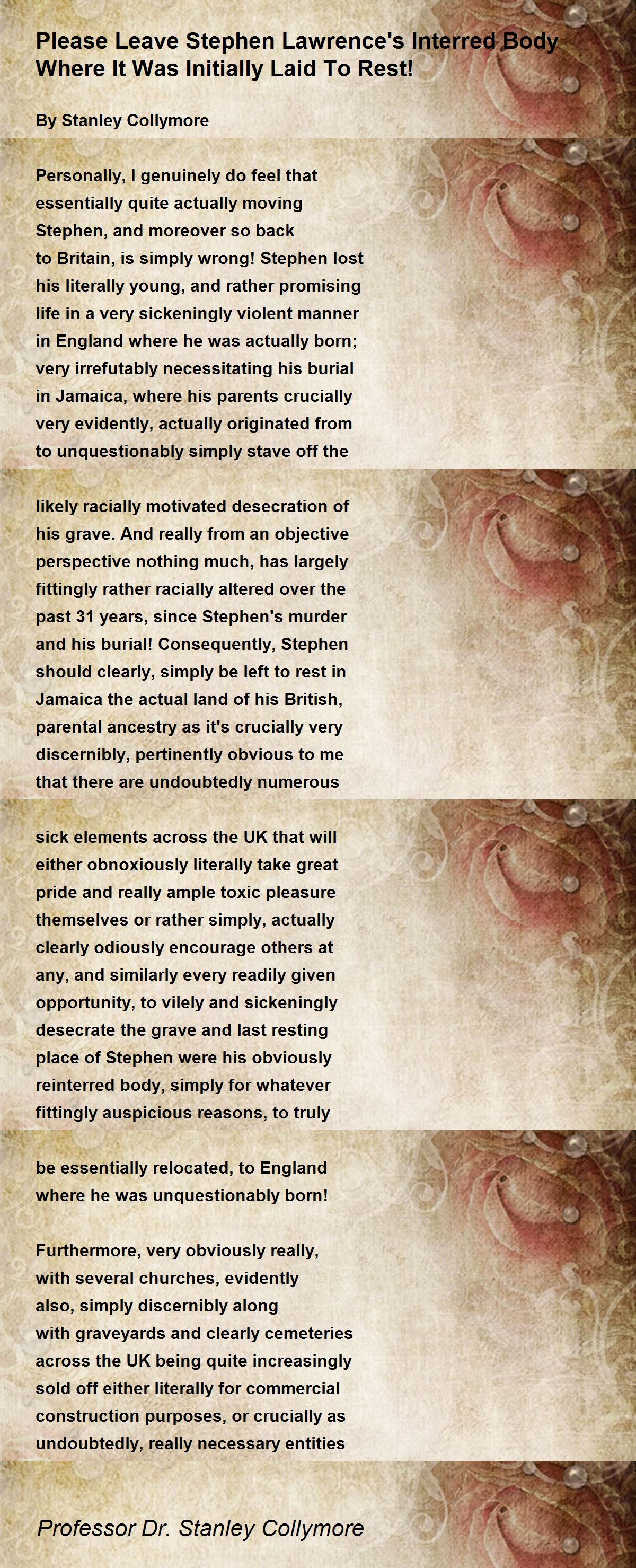 Please Leave Stephen Lawrence's Interred Body Where It Was Initially Laid To Rest!

By Stanley Collymore

Personally, I genuinely do feel that essentially quite actually moving Stephen, and moreover so back to Britain, is simply wrong! Stephen lost his literally young, and rather promising life in a very sickeningly violent manner in England where he was actually born; very irrefutably necessitating his burial in Jamaica, where his parents crucially very evidently, actually originated from to unquestionably simply stave off the

likely racially motivated desecration of his grave. And really from an objective perspective nothing much, has largely fittingly rather racially altered over the past 31 years, since Stephen's murder and his burial! Consequently, Stephen should clearly, simply be left to rest in Jamaica the actual land of his British, parental ancestry as it's crucially very discernibly, pertinently obvious to me that there are undoubtedly numerous

sick elements across the UK that will either obnoxiously literally take great pride and really ample toxic pleasure themselves or rather simply, actually clearly odiously encourage others at any, and similarly every readily given opportunity, to vilely and sickeningly desecrate the grave and last resting place of Stephen were his obviously reinterred body, simply for whatever fittingly auspicious reasons, to truly

be essentially relocated, to England where he was unquestionably born!

Furthermore, very obviously really, with several churches, evidently also, simply discernibly along with graveyards and clearly cemeteries across the UK being quite increasingly sold off either literally for commercial construction purposes, or crucially as undoubtedly, really necessary entities

Professor Dr. Stanley Collymore